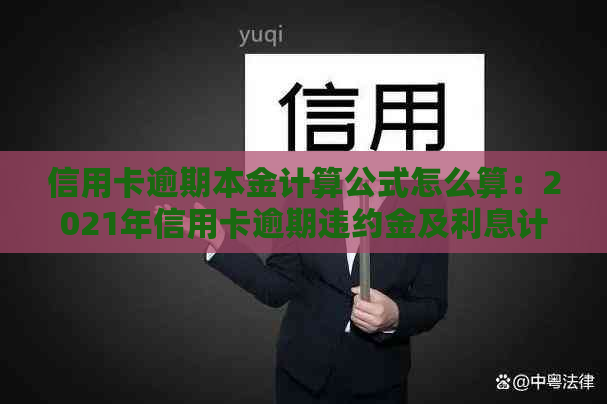 yuqi

信用

信用卡逾期本金计算公式怎么算：2021年信用卡逾期违约金及利息计

@中粤法律